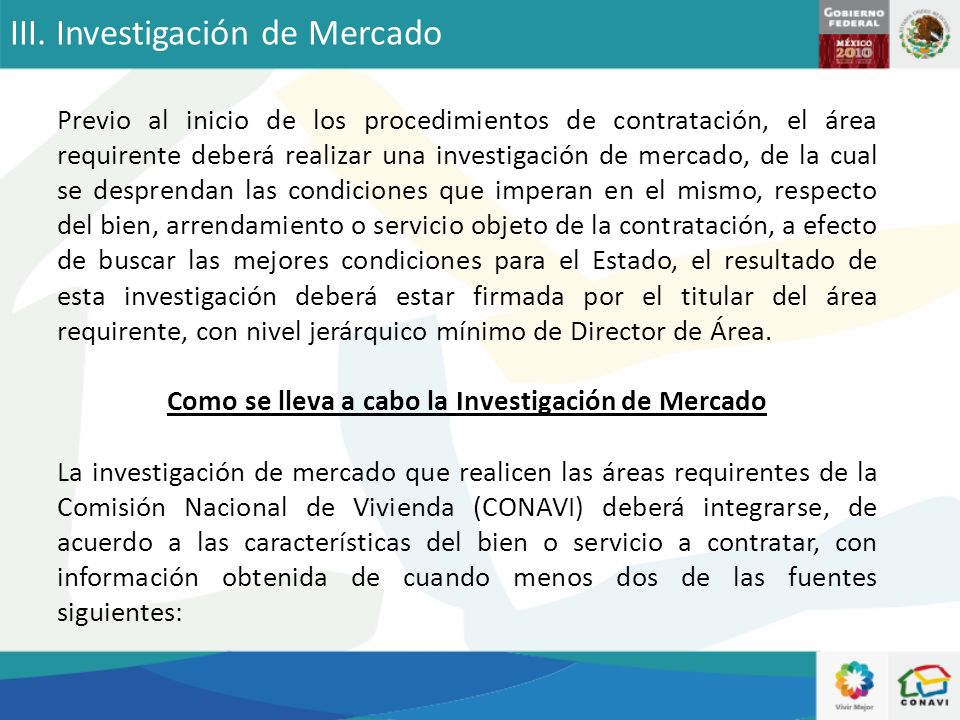 III. Investigación de Mercado

GOBIERNO FEDERAL

MÉXICO 2010

Previo al inicio de los procedimientos de contratación, el área requirente deberá realizar una investigación de mercado, de la cual se desprendan las condiciones que imperan en el mismo, respecto del bien, arrendamiento o servicio objeto de la contratación, a efecto de buscar las mejores condiciones para el Estado, el resultado de esta investigación deberá estar firmada por el titular del área requirente, con nivel jerárquico mínimo de Director de Área.

Como se lleva a cabo la Investigación de Mercado

La investigación de mercado que realicen las áreas requirentes de la Comisión Nacional de Vivienda (CONAVI) deberá integrarse, de acuerdo a las características del bien o servicio a contratar, con información obtenida de cuando menos dos de las fuentes siguientes:

Vivir Mejor

CONAVI